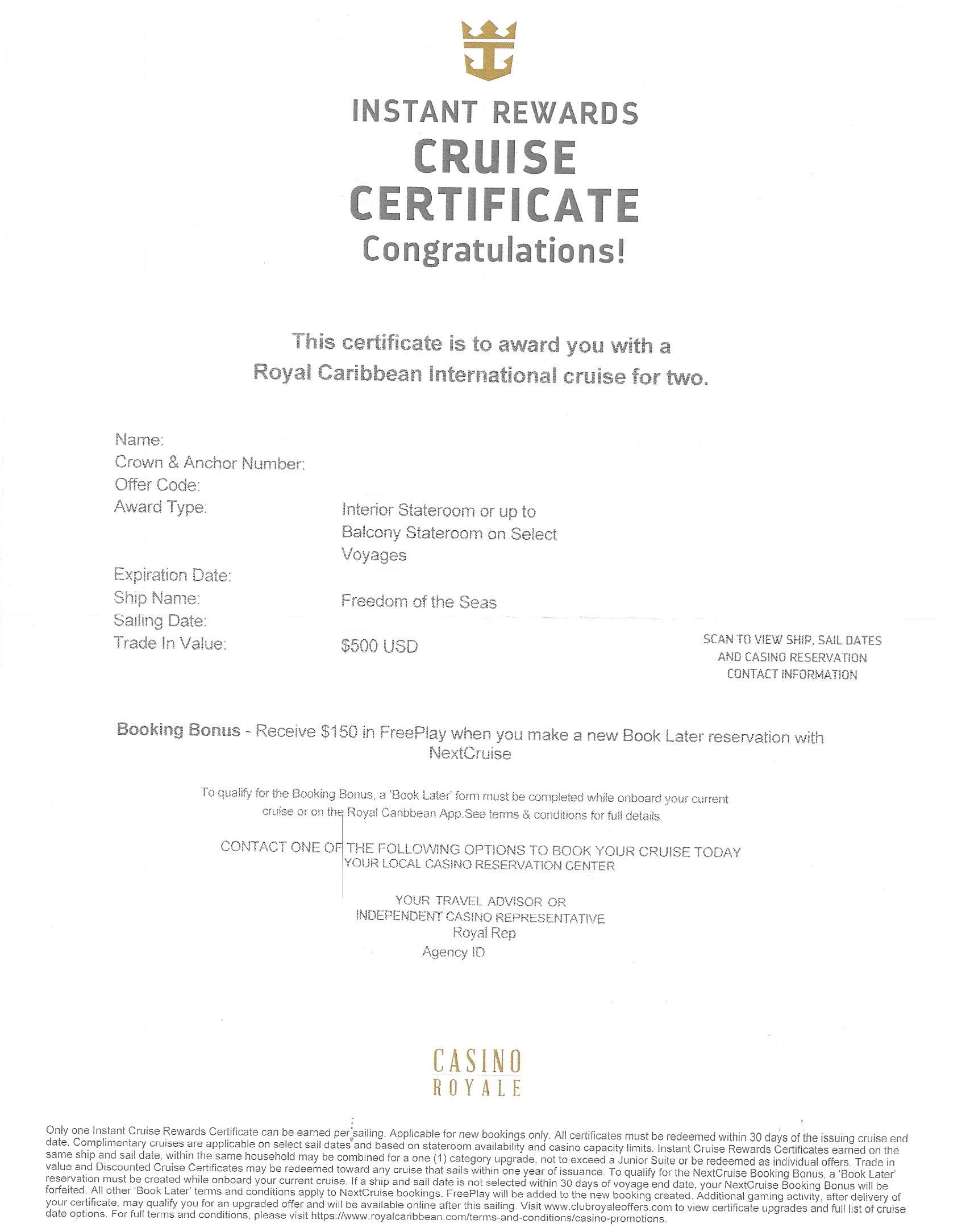 INSTANT REWARDS
CRUISE
CERTIFICATE
Congratulations!

This certificate is to award you with a Royal Caribbean International cruise for two.

Name:
Crown & Anchor Number:
Offer Code:
Award Type: Interior Stateroom or up to Balcony Stateroom on Select Voyages
Expiration Date:
Ship Name: Freedom of the Seas
Sailing Date:
Trade In Value: $500 USD

SCAN TO VIEW SHIP, SAIL DATES AND CASINO RESERVATION CONTACT INFORMATION

Booking Bonus - Receive $150 in FreePlay when you make a new Book Later reservation with NextCruise

To qualify for the Booking Bonus, a 'Book Later' form must be completed while onboard your current cruise or on the Royal Caribbean App.See terms & conditions for full details.

CONTACT ONE OF THE FOLLOWING OPTIONS TO BOOK YOUR CRUISE TODAY
YOUR LOCAL CASINO RESERVATION CENTER

YOUR TRAVEL ADVISOR OR
INDEPENDENT CASINO REPRESENTATIVE
Royal Rep
Agency ID

CASINO
ROYALE

Only one Instant Cruise Rewards Certificate can be earned per sailing. Applicable for new bookings only. All certificates must be redeemed within 30 days of the issuing cruise end date. Complimentary cruises are applicable on select sail dates and based on stateroom availability and casino capacity limits. Instant Cruise Rewards Certificates earned on the same ship and sail date, within the same household may be combined for a one (1) category upgrade, not to exceed a Junior Suite or be redeemed as individual offers. Trade in value and Discounted Cruise Certificates may be redeemed toward any cruise that sails within one year of issuance. To qualify for the NextCruise Booking Bonus, a 'Book Later' reservation must be created while onboard your current cruise. If a ship and sail date is not selected within 30 days of voyage end date, your NextCruise Booking Bonus will be forfeited. All other 'Book Later' terms and conditions apply to NextCruise bookings. FreePlay will be added to the new booking created. Additional gaming activity, after delivery of your certificate, may qualify you for an upgraded offer and will be available online after this sailing. Visit www.clubroyaleoffers.com to view certificate upgrades and full list of cruise date options. For full terms and conditions, please visit https://www.royalcaribbean.com/terms-and-conditions/casino-promotions.